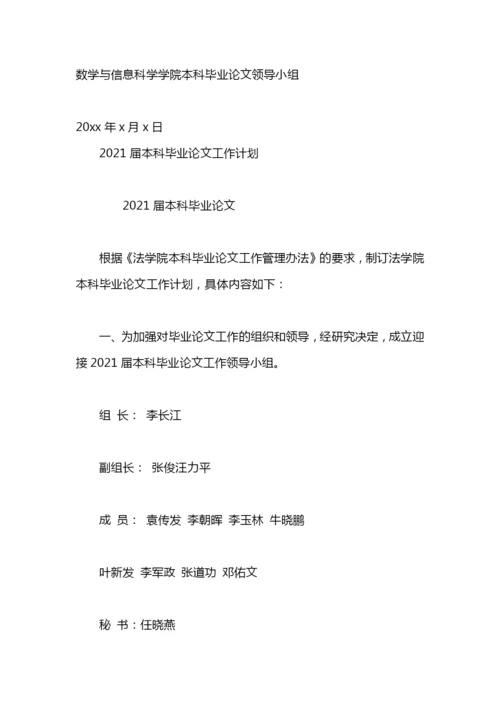 数学与信息科学学院本科毕业论文领导小组

20xx 年 x 月 x 日

2021 届本科毕业论文工作计划

2021 届本科毕业论文

根据《法学院本科毕业论文工作管理办法》的要求，制订法学院本科毕业论文工作计划，具体内容如下：

一、为加强对毕业论文工作的组织和领导，经研究决定，成立迎接 2021 届本科毕业论文工作领导小组。

组 长： 李长江

副组长： 张俊汪力平

成 员： 袁传发 李朝晖 李玉林 牛晓鹏

叶新发 李军政 张道功 邓佑文

秘 书：任晓燕